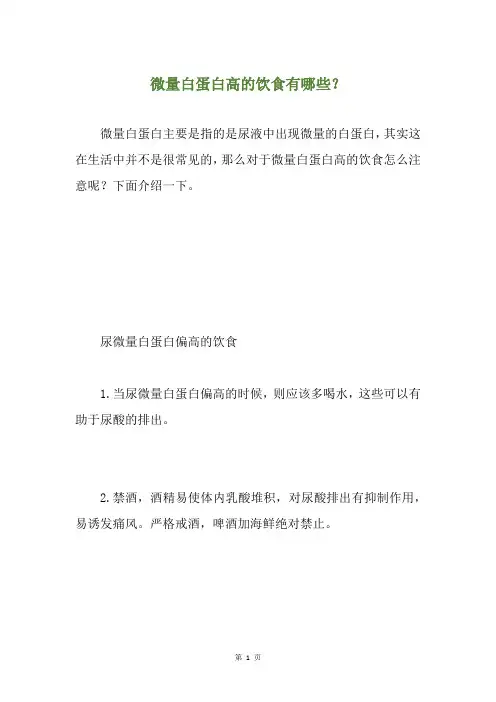 微量白蛋白高的饮食有哪些?

微量白蛋白主要是指的是尿液中出现微量的白蛋白，其实这在生活中并不是很常见的，那么对于微量白蛋白高的饮食怎么注意呢？下面介绍一下。

尿微量白蛋白偏高的饮食

1.当尿微量白蛋白偏高的时候，则应该多喝水，这些可以有助于尿酸的排出。

2.禁酒，酒精易使体内乳酸堆积，对尿酸排出有抑制作用，易诱发痛风。严格戒酒，啤酒加海鲜绝对禁止。

第 1 页